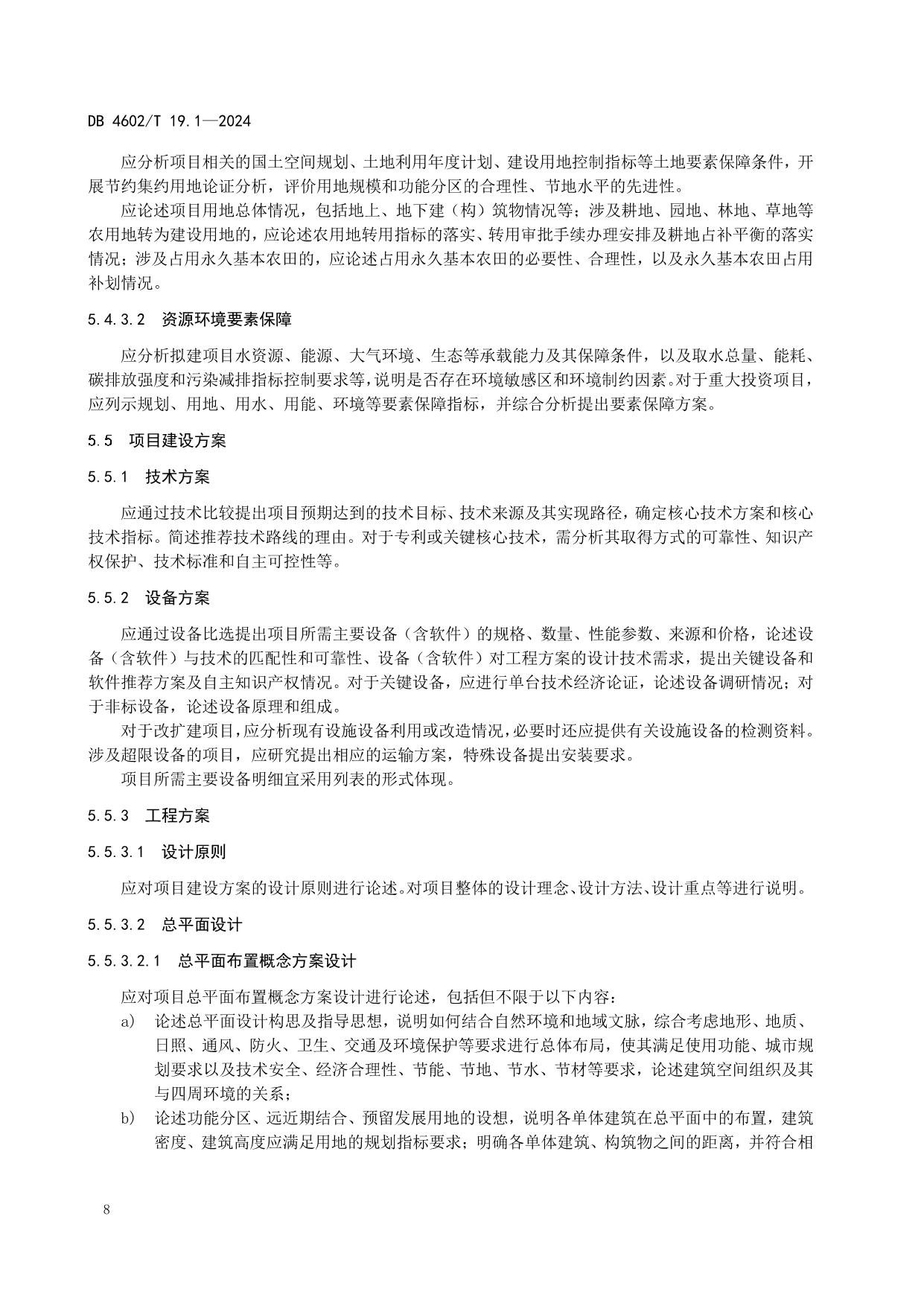 DB 4602/T 19.1—2024

应分析项目相关的国土空间规划、土地利用年度计划、建设用地控制指标等土地要素保障条件，开展节约集约用地论证分析，评价用地规模和功能分区的合理性、节地水平的先进性。

应论述项目用地总体情况，包括地上、地下建（构）筑物情况等；涉及耕地、园地、林地、草地等农用地转为建设用地的，应论述农用地转用指标的落实、转用审批手续办理安排及耕地占补平衡的落实情况；涉及占用永久基本农田的，应论述占用永久基本农田的必要性、合理性，以及永久基本农田占用补划情况。

5.4.3.2 资源环境要素保障

应分析拟建项目水资源、能源、大气环境、生态等承载能力及其保障条件，以及取水总量、能耗、碳排放强度和污染减排指标控制要求等，说明是否存在环境敏感区和环境制约因素。对于重大投资项目，应列示规划、用地、用水、用能、环境等要素保障指标，并综合分析提出要素保障方案。

5.5 项目建设方案

5.5.1 技术方案

应通过技术比较提出项目预期达到的技术目标、技术来源及其实现路径，确定核心技术方案和核心技术指标。简述推荐技术路线的理由。对于专利或关键核心技术，需分析其取得方式的可靠性、知识产权保护、技术标准和自主可控性等。

5.5.2 设备方案

应通过设备比选提出项目所需主要设备（含软件）的规格、数量、性能参数、来源和价格，论述设备（含软件）与技术的匹配性和可靠性、设备（含软件）对工程方案的设计技术需求，提出关键设备和软件推荐方案及自主知识产权情况。对于关键设备，应进行单台技术经济论证，论述设备调研情况；对于非标设备，论述设备原理和组成。

对于改扩建项目，应分析现有设施设备利用或改造情况，必要时还应提供有关设施设备的检测资料。涉及超限设备的项目，应研究提出相应的运输方案，特殊设备提出安装要求。

项目所需主要设备明细宜采用列表的形式体现。

5.5.3 工程方案

5.5.3.1 设计原则

应对项目建设方案的设计原则进行论述。对项目整体的设计理念、设计方法、设计重点等进行说明。

5.5.3.2 总平面设计

5.5.3.2.1 总平面布置概念方案设计

应对项目总平面布置概念方案设计进行论述，包括但不限于以下内容：

a) 论述总平面设计构思及指导思想，说明如何结合自然环境和地域文脉，综合考虑地形、地质、日照、通风、防火、卫生、交通及环境保护等要求进行总体布局，使其满足使用功能、城市规划要求以及技术安全、经济合理性、节能、节地、节水、节材等要求，论述建筑空间组织及其与四周环境的关系；

b) 论述功能分区、远近期结合、预留发展用地的设想，说明各单体建筑在总平面中的布置，建筑密度、建筑高度应满足用地的规划指标要求；明确各单体建筑、构筑物之间的距离，并符合相

8